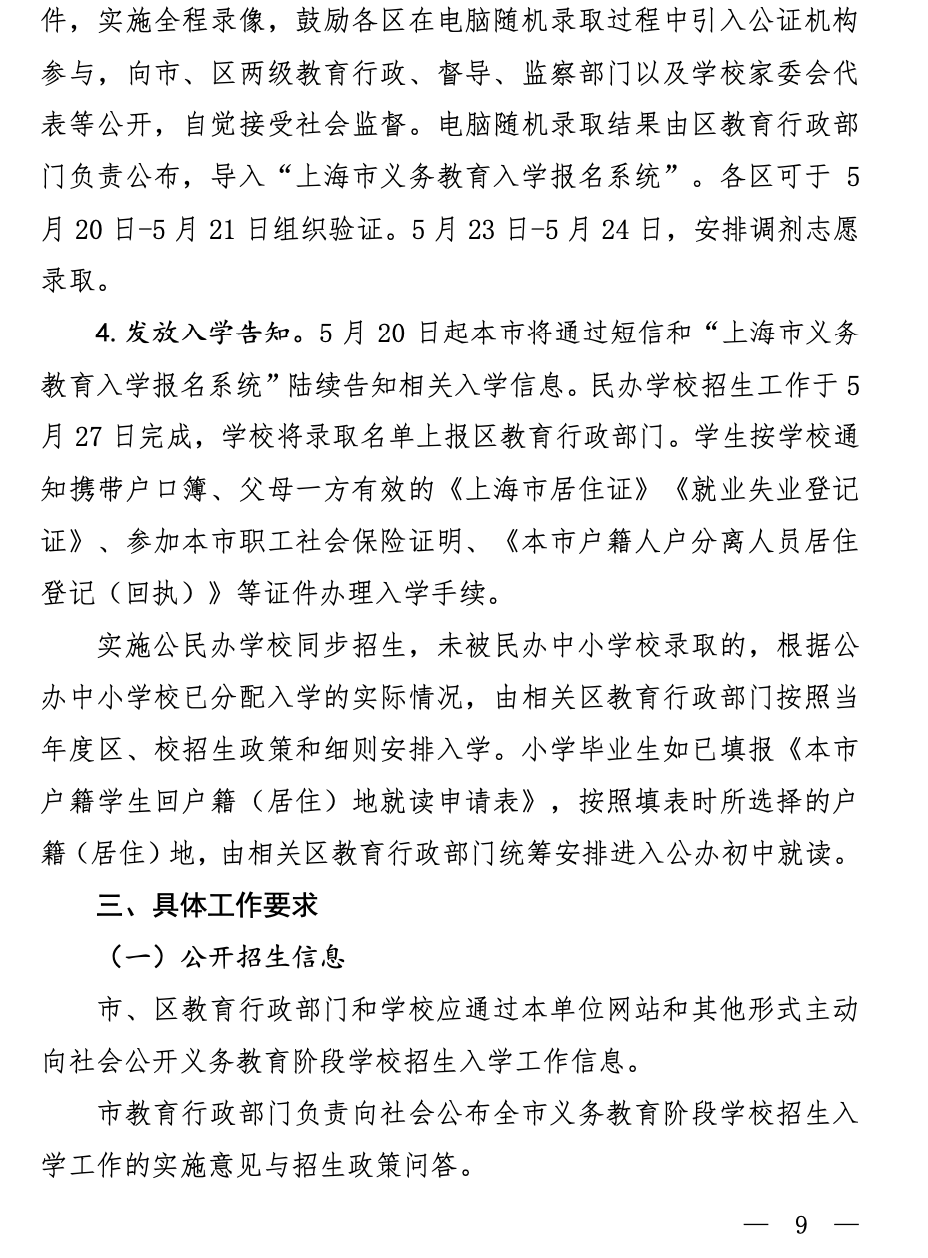 件，实施全程录像，鼓励各区在电脑随机录取过程中引入公证机构参与，向市、区两级教育行政、督导、监察部门以及学校家委会代表等公开，自觉接受社会监督。电脑随机录取结果由区教育行政部门负责公布，导入“上海市义务教育入学报名系统”。各区可于 5 月 20 日-5 月 21 日组织验证。5 月 23 日-5 月 24 日，安排调剂志愿录取。

4. 发放入学告知。5 月 20 日起本市将通过短信和“上海市义务教育入学报名系统”陆续告知相关入学信息。民办学校招生工作于 5 月 27 日完成，学校将录取名单上报区教育行政部门。学生按学校通知携带户口簿、父母一方有效的《上海市居住证》《就业失业登记证》、参加本市职工社会保险证明、《本市户籍人户分离人员居住登记（回执）》等证件办理入学手续。

实施公民办学校同步招生，未被民办中小学校录取的，根据公办中小学校已分配入学的实际情况，由相关区教育行政部门按照当年度区、校招生政策和细则安排入学。小学毕业生如已填报《本市户籍学生回户籍（居住）地就读申请表》，按照填表时所选择的户籍（居住）地，由相关区教育行政部门统筹安排进入公办初中就读。

三、具体工作要求

（一）公开招生信息

市、区教育行政部门和学校应通过本单位网站和其他形式主动向社会公开义务教育阶段学校招生入学工作信息。

市教育行政部门负责向社会公布全市义务教育阶段学校招生入学工作的实施意见与招生政策问答。

— 9 —